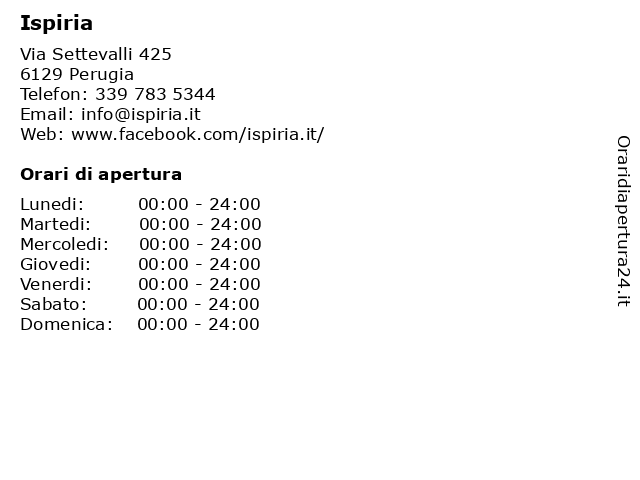 Ispiria

Via Settevalli 425
6129 Perugia
Telefon: 339 783 5344
Email: info@ispiria.it
Web: www.facebook.com/ispiria.it/

Orari di apertura

| Lunedi: | 00:00 - 24:00 |
|---|---|
| Martedi: | 00:00 - 24:00 |
| Mercoledi: | 00:00 - 24:00 |
| Giovedi: | 00:00 - 24:00 |
| Venerdi: | 00:00 - 24:00 |
| Sabato: | 00:00 - 24:00 |
| Domenica: | 00:00 - 24:00 |

Oraridiapertura24.it